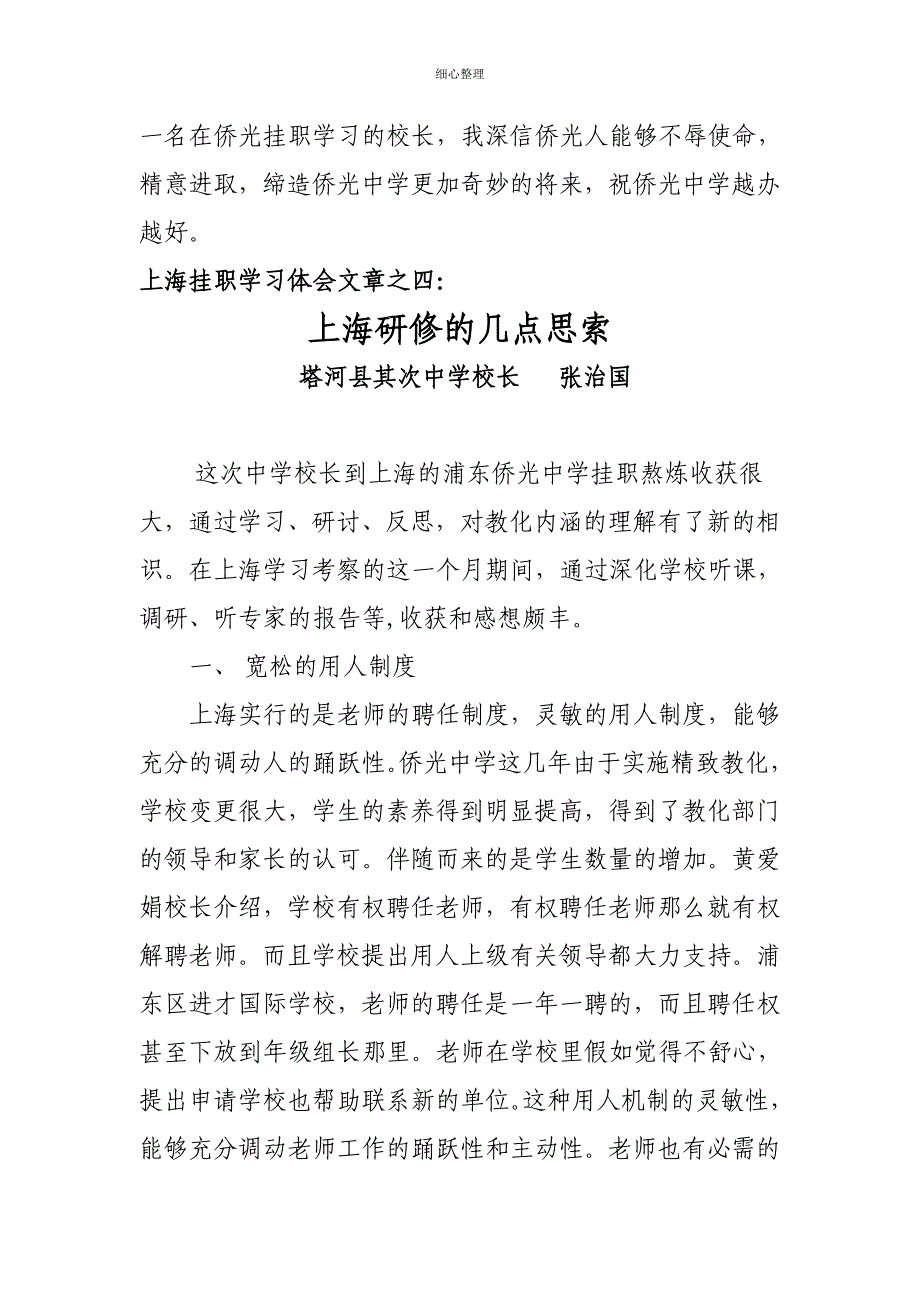 细心整理

一名在侨光挂职学习的校长，我深信侨光人能够不辱使命，精意进取，缔造侨光中学更加奇妙的将来，祝侨光中学越办越好。

上海挂职学习体会文章之四：

上海研修的几点思索

塔河县其次中学校长　张治国

这次中学校长到上海的浦东侨光中学挂职熬炼收获很大，通过学习、研讨、反思，对教化内涵的理解有了新的相识。在上海学习考察的这一个月期间，通过深化学校听课，调研、听专家的报告等,收获和感想颇丰。

一、 宽松的用人制度

上海实行的是老师的聘任制度，灵敏的用人制度，能够充分的调动人的踊跃性。侨光中学这几年由于实施精致教化，学校变更很大，学生的素养得到明显提高，得到了教化部门的领导和家长的认可。伴随而来的是学生数量的增加。黄爱娟校长介绍，学校有权聘任老师，有权聘任老师那么就有权解聘老师。而且学校提出用人上级有关领导都大力支持。浦东区进才国际学校，老师的聘任是一年一聘的，而且聘任权甚至下放到年级组长那里。老师在学校里假如觉得不舒心，提出申请学校也帮助联系新的单位。这种用人机制的灵敏性，能够充分调动老师工作的踊跃性和主动性。老师也有必需的